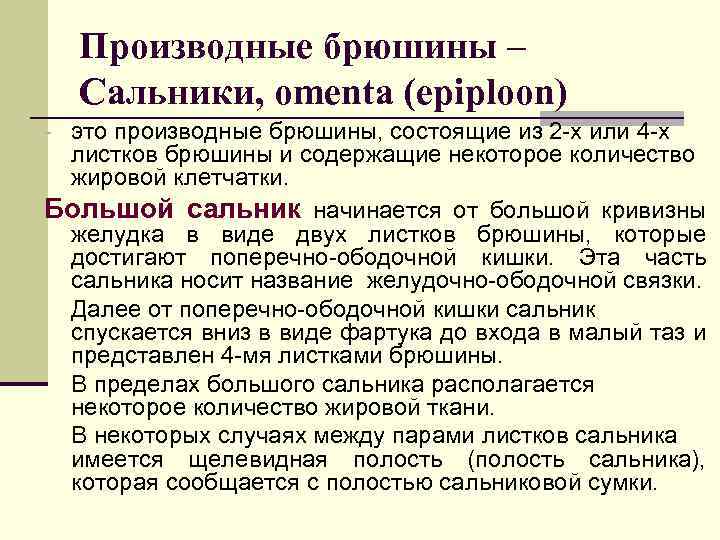 Производные брюшины – Сальники, omenta (epiploon)

- это производные брюшины, состоящие из 2-х или 4-х листков брюшины и содержащие некоторое количество жировой клетчатки.

Большой сальник начинается от большой кривизны желудка в виде двух листков брюшины, которые достигают поперечно-ободочной кишки. Эта часть сальника носит название желудочно-ободочной связки.

Далее от поперечно-ободочной кишки сальник спускается вниз в виде фартука до входа в малый таз и представлен 4-мя листками брюшины.

В пределах большого сальника располагается некоторое количество жировой ткани.

В некоторых случаях между парами листков сальника имеется щелевидная полость (полость сальника), которая сообщается с полостью сальниковой сумки.